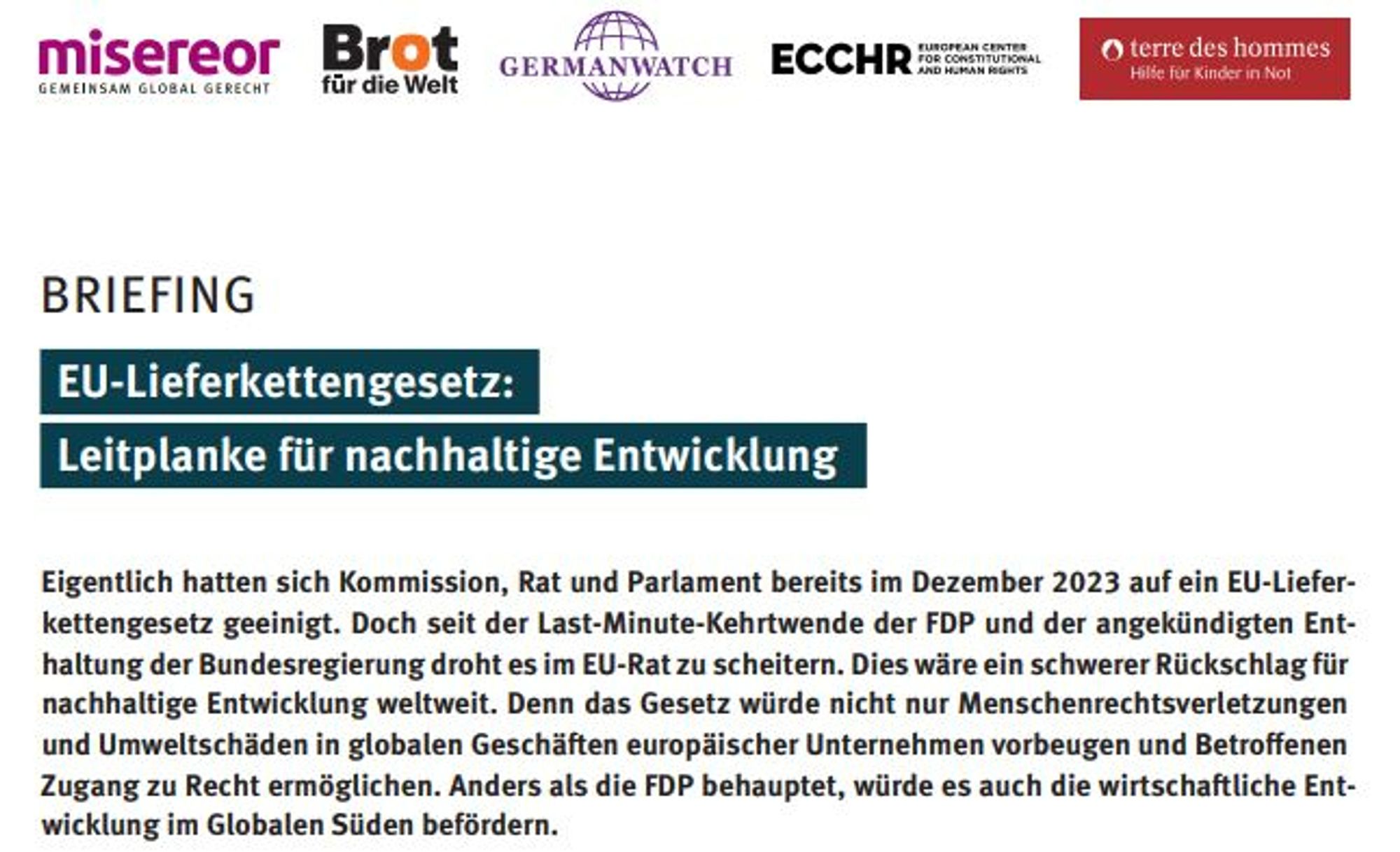 misereor
GEMEINSAM GLOBAL GERECHT

Brot für die Welt

GERMANWATCH

ECCHR EUROPEAN CENTER FOR CONSTITUTIONAL AND HUMAN RIGHTS

terre des hommes
Hilfe für Kinder in Not

BRIEFING

EU-Lieferkettengesetz:
Leitplanke für nachhaltige Entwicklung

Eigentlich hatten sich Kommission, Rat und Parlament bereits im Dezember 2023 auf ein EU-Lieferkettengesetz geeinigt. Doch seit der Last-Minute-Kehrtwende der FDP und der angekündigten Enthaltung der Bundesregierung droht es im EU-Rat zu scheitern. Dies wäre ein schwerer Rückschlag für nachhaltige Entwicklung weltweit. Denn das Gesetz würde nicht nur Menschenrechtsverletzungen und Umweltschäden in globalen Geschäften europäischer Unternehmen vorbeugen und Betroffenen Zugang zu Recht ermöglichen. Anders als die FDP behauptet, würde es auch die wirtschaftliche Entwicklung im Globalen Süden befördern.